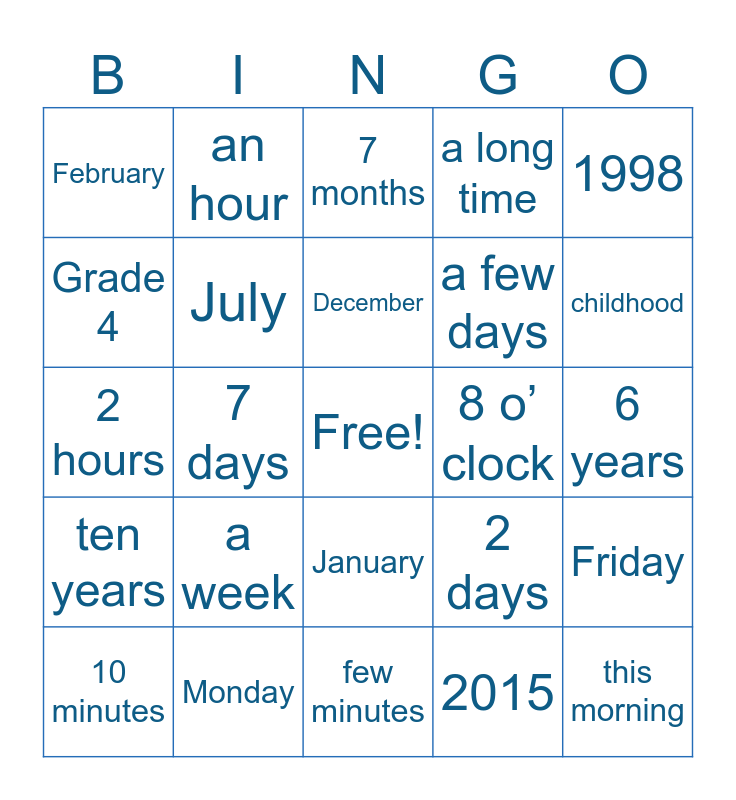 | B | I | N | G | O |
|---|---|---|---|---|
| February | an hour | 7 months | a long time | 1998 |
| Grade 4 | July | December | a few days | childhood |
| 2 hours | 7 days | Free! | 8 o' clock | 6 years |
| ten years | a week | January | 2 days | Friday |
| 10 minutes | Monday | few minutes | 2015 | this morning |